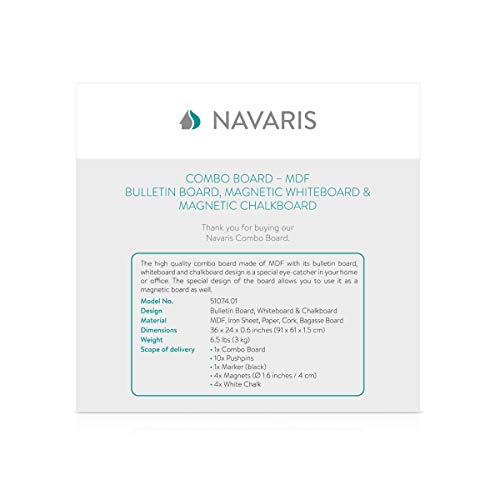 NAVARIS

COMBO BOARD – MDF
BULLETIN BOARD, MAGNETIC WHITEBOARD & MAGNETIC CHALKBOARD

Thank you for buying our Navaris Combo Board.

The high quality combo board made of MDF with its bulletin board, whiteboard and chalkboard design is a special eye-catcher in your home or office. The special design of the board allows you to use it as a magnetic board as well.

| | |
|---|---|
| Model No. | 51074.01 |
| Design | Bulletin Board, Whiteboard & Chalkboard |
| Material | MDF, Iron Sheet, Paper, Cork, Bagasse Board |
| Dimensions | 36 x 24 x 0.6 inches (91 x 61 x 1.5 cm) |
| Weight | 6.5 lbs (3 kg) |
| Scope of delivery | • 1x Combo Board<br>• 10x Pushpins<br>• 1x Marker (black)<br>• 4x Magnets (Ø 1.6 inches / 4 cm)<br>• 4x White Chalk |